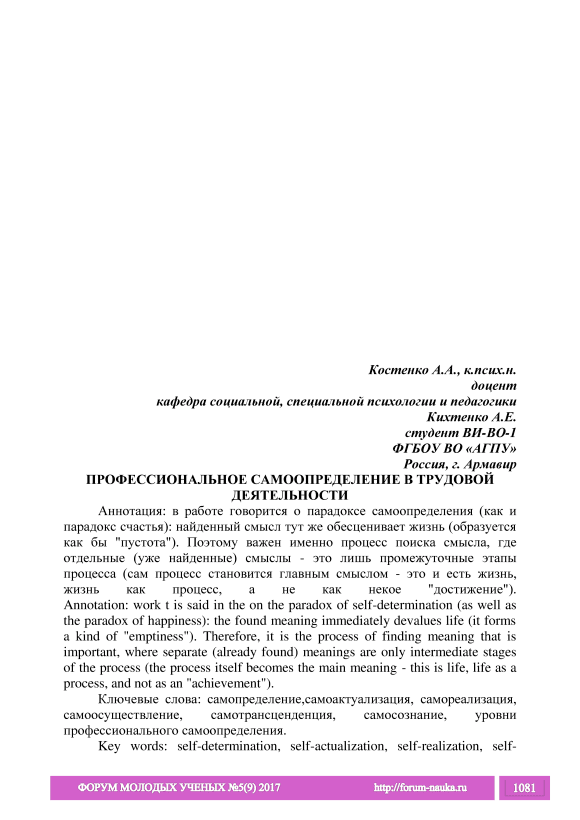 Костенко А.А., к.псих.н.
доцент
кафедра социальной, специальной психологии и педагогики
Кихтенко А.Е.
студент ВИ-ВО-1
ФГБОУ ВО «АГПУ»
Россия, г. Армавир

ПРОФЕССИОНАЛЬНОЕ САМООПРЕДЕЛЕНИЕ В ТРУДОВОЙ ДЕЯТЕЛЬНОСТИ

Аннотация: в работе говорится о парадоксе самоопределения (как и парадокс счастья): найденный смысл тут же обесценивает жизнь (образуется как бы "пустота"). Поэтому важен именно процесс поиска смысла, где отдельные (уже найденные) смыслы - это лишь промежуточные этапы процесса (сам процесс становится главным смыслом - это и есть жизнь, жизнь как процесс, а не как некое "достижение"). Annotation: work t is said in the on the paradox of self-determination (as well as the paradox of happiness): the found meaning immediately devalues life (it forms a kind of "emptiness"). Therefore, it is the process of finding meaning that is important, where separate (already found) meanings are only intermediate stages of the process (the process itself becomes the main meaning - this is life, life as a process, and not as an "achievement").

Ключевые слова: самопределение,самоактуализация, самореализация, самоосуществление, самотрансценденция, самосознание, уровни профессионального самоопределения.

Key words: self-determination, self-actualization, self-realization, self-

ФОРУМ МОЛОДЫХ УЧЕНЫХ №5(9) 2017 http://forum-nauka.ru 1081